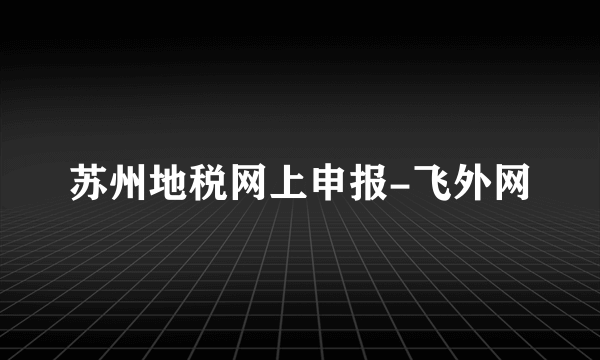 苏州地税网上申报-飞外网